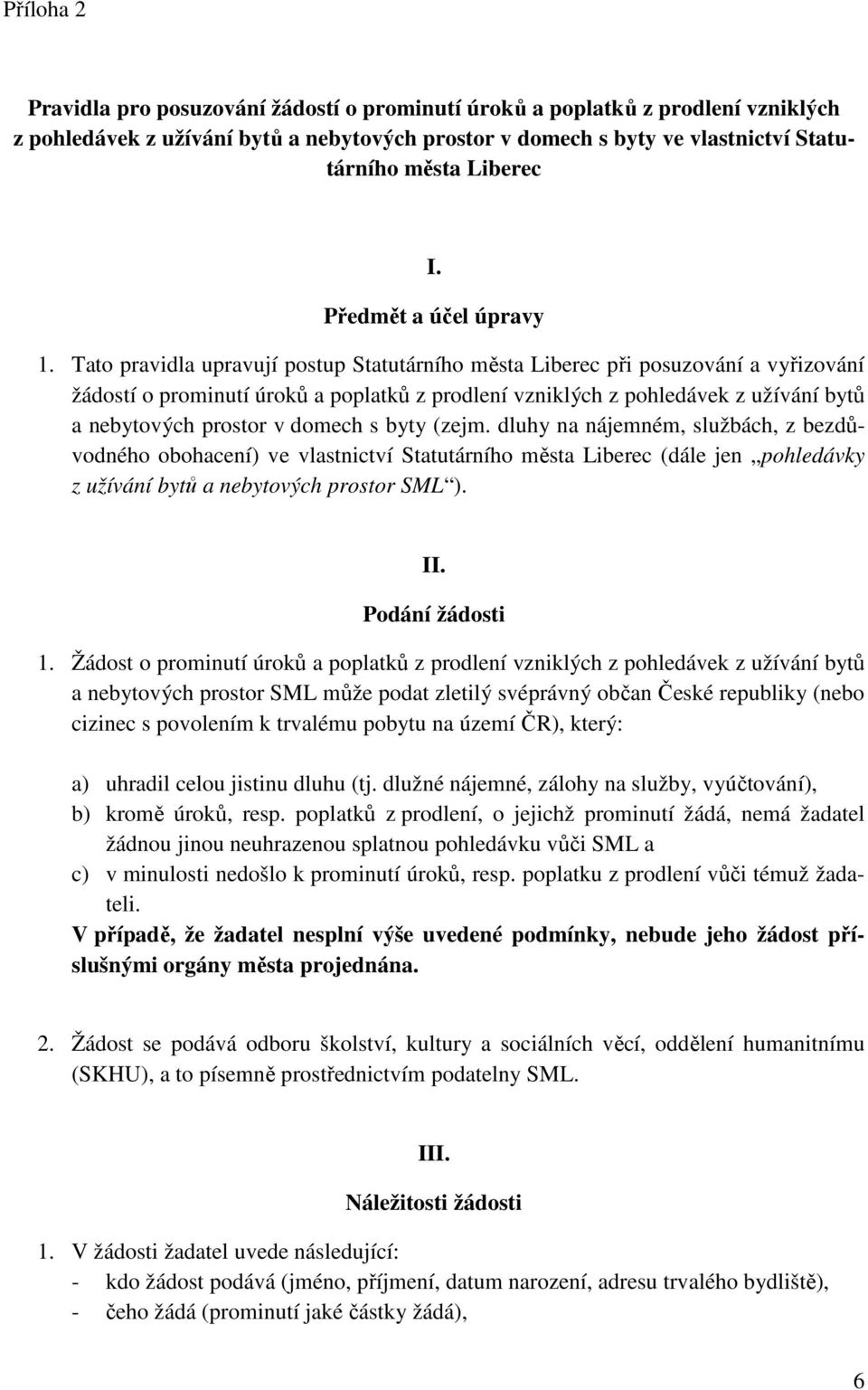 Příloha 2

Pravidla pro posuzování žádostí o prominutí úroků a poplatků z prodlení vzniklých z pohledávek z užívání bytů a nebytových prostor v domech s byty ve vlastnictví Statutárního města Liberec

I.
Předmět a účel úpravy

1. Tato pravidla upravují postup Statutárního města Liberec při posuzování a vyřizování žádostí o prominutí úroků a poplatků z prodlení vzniklých z pohledávek z užívání bytů a nebytových prostor v domech s byty (zejm. dluhy na nájemném, službách, z bezdůvodného obohacení) ve vlastnictví Statutárního města Liberec (dále jen „pohledávky z užívání bytů a nebytových prostor SML“).

II.
Podání žádosti

1. Žádost o prominutí úroků a poplatků z prodlení vzniklých z pohledávek z užívání bytů a nebytových prostor SML může podat zletilý svéprávný občan České republiky (nebo cizinec s povolením k trvalému pobytu na území ČR), který:

a) uhradil celou jistinu dluhu (tj. dlužné nájemné, zálohy na služby, vyúčtování),
b) kromě úroků, resp. poplatků z prodlení, o jejichž prominutí žádá, nemá žadatel žádnou jinou neuhrazenou splatnou pohledávku vůči SML a
c) v minulosti nedošlo k prominutí úroků, resp. poplatku z prodlení vůči témuž žadateli.
V případě, že žadatel nesplní výše uvedené podmínky, nebude jeho žádost příslušnými orgány města projednána.

2. Žádost se podává odboru školství, kultury a sociálních věcí, oddělení humanitnímu (SKHU), a to písemně prostřednictvím podatelny SML.

III.
Náležitosti žádosti

1. V žádosti žadatel uvede následující:
- kdo žádost podává (jméno, příjmení, datum narození, adresu trvalého bydliště),
- čeho žádá (prominutí jaké částky žádá),

6